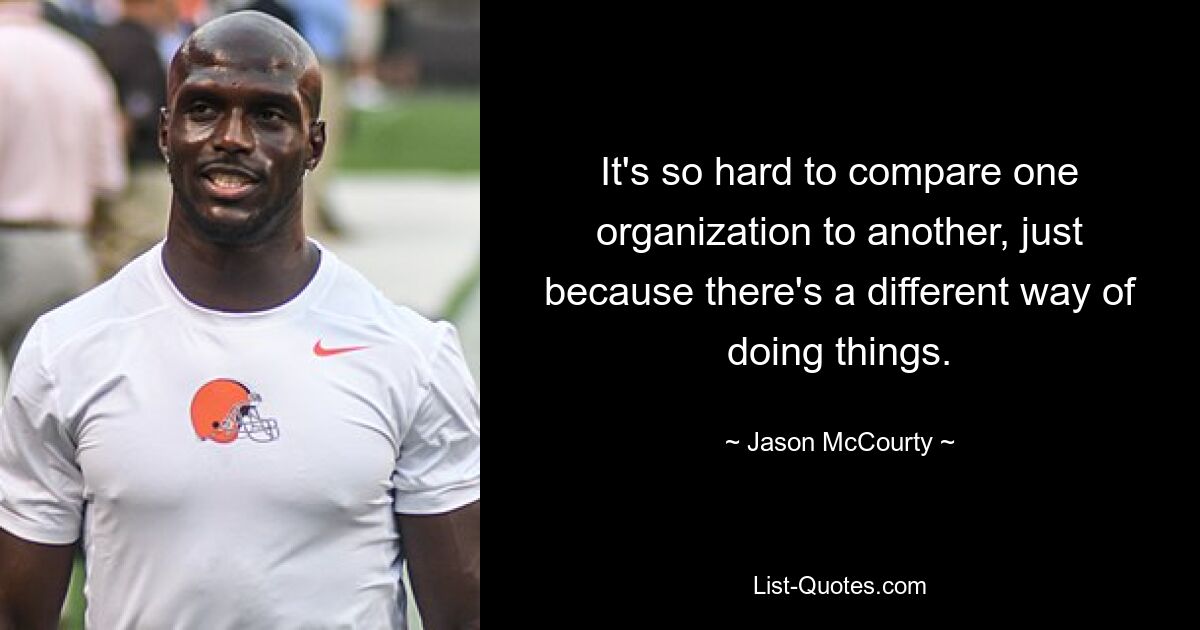 It's so hard to compare one organization to another, just because there's a different way of doing things.

~ Jason McCourty ~

List-Quotes.com